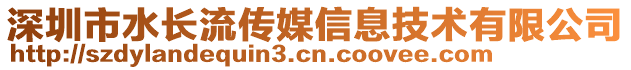 深圳市水长流传媒信息技术有限公司
http://szdylandequin3.cn.coovee.com